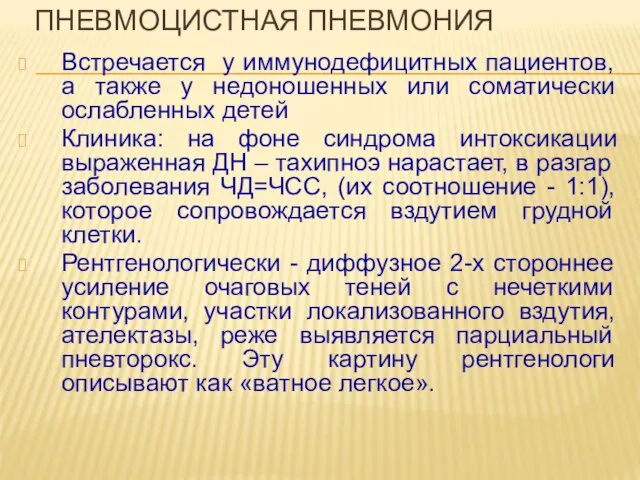 ПНЕВМОЦИСТНАЯ ПНЕВМОНИЯ

Встречается у иммунодефицитных пациентов, а также у недоношенных или соматически ослабленных детей

Клиника: на фоне синдрома интоксикации выраженная ДН – тахипноэ нарастает, в разгар заболевания ЧД=ЧСС, (их соотношение - 1:1), которое сопровождается вздутием грудной клетки.

Рентгенологически - диффузное 2-х стороннее усиление очаговых теней с нечеткими контурами, участки локализованного вздутия, ателектазы, реже выявляется парциальный пневторокс. Эту картину рентгенологи описывают как «ватное легкое».